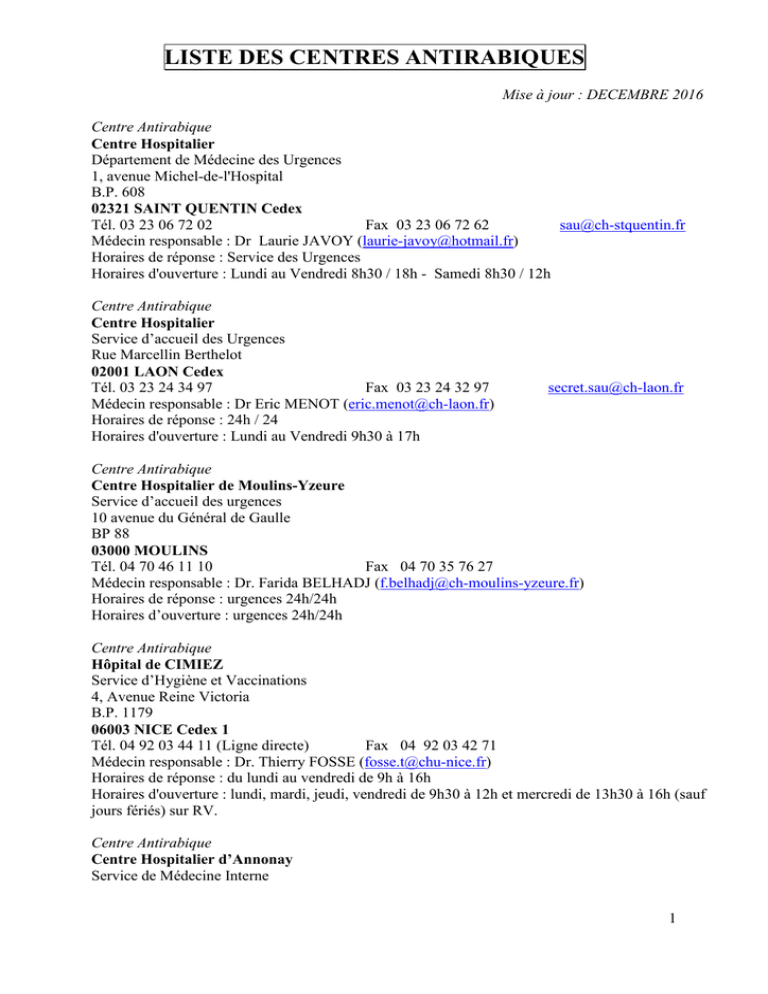 LISTE DES CENTRES ANTIRABIQUES

Mise à jour : DECEMBRE 2016

Centre Antirabique
Centre Hospitalier
Département de Médecine des Urgences
1, avenue Michel-de-l'Hospital
B.P. 608
02321 SAINT QUENTIN Cedex
Tél. 03 23 06 72 02 Fax 03 23 06 72 62 sau@ch-stquentin.fr
Médecin responsable : Dr Laurie JAVOY (laurie-javoy@hotmail.fr)
Horaires de réponse : Service des Urgences
Horaires d'ouverture : Lundi au Vendredi 8h30 / 18h - Samedi 8h30 / 12h

Centre Antirabique
Centre Hospitalier
Service d'accueil des Urgences
Rue Marcellin Berthelot
02001 LAON Cedex
Tél. 03 23 24 34 97 Fax 03 23 24 32 97 secret.sau@ch-laon.fr
Médecin responsable : Dr Eric MENOT (eric.menot@ch-laon.fr)
Horaires de réponse : 24h / 24
Horaires d'ouverture : Lundi au Vendredi 9h30 à 17h

Centre Antirabique
Centre Hospitalier de Moulins-Yzeure
Service d'accueil des urgences
10 avenue du Général de Gaulle
BP 88
03000 MOULINS
Tél. 04 70 46 11 10 Fax 04 70 35 76 27
Médecin responsable : Dr. Farida BELHADJ (f.belhadj@ch-moulins-yzeure.fr)
Horaires de réponse : urgences 24h/24h
Horaires d'ouverture : urgences 24h/24h

Centre Antirabique
Hôpital de CIMIEZ
Service d'Hygiène et Vaccinations
4, Avenue Reine Victoria
B.P. 1179
06003 NICE Cedex 1
Tél. 04 92 03 44 11 (Ligne directe) Fax 04 92 03 42 71
Médecin responsable : Dr. Thierry FOSSE (fosse.t@chu-nice.fr)
Horaires de réponse : du lundi au vendredi de 9h à 16h
Horaires d'ouverture : lundi, mardi, jeudi, vendredi de 9h30 à 12h et mercredi de 13h30 à 16h (sauf jours fériés) sur RV.

Centre Antirabique
Centre Hospitalier d'Annonay
Service de Médecine Interne

1